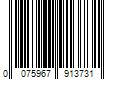 0 075967 913731